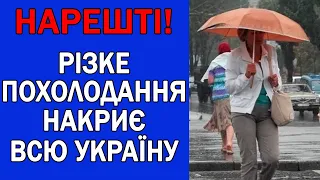 НАРЕШТІ!

РІЗКЕ ПОХОЛОДАННЯ НАКРИЄ ВСЮ УКРАЇНУ